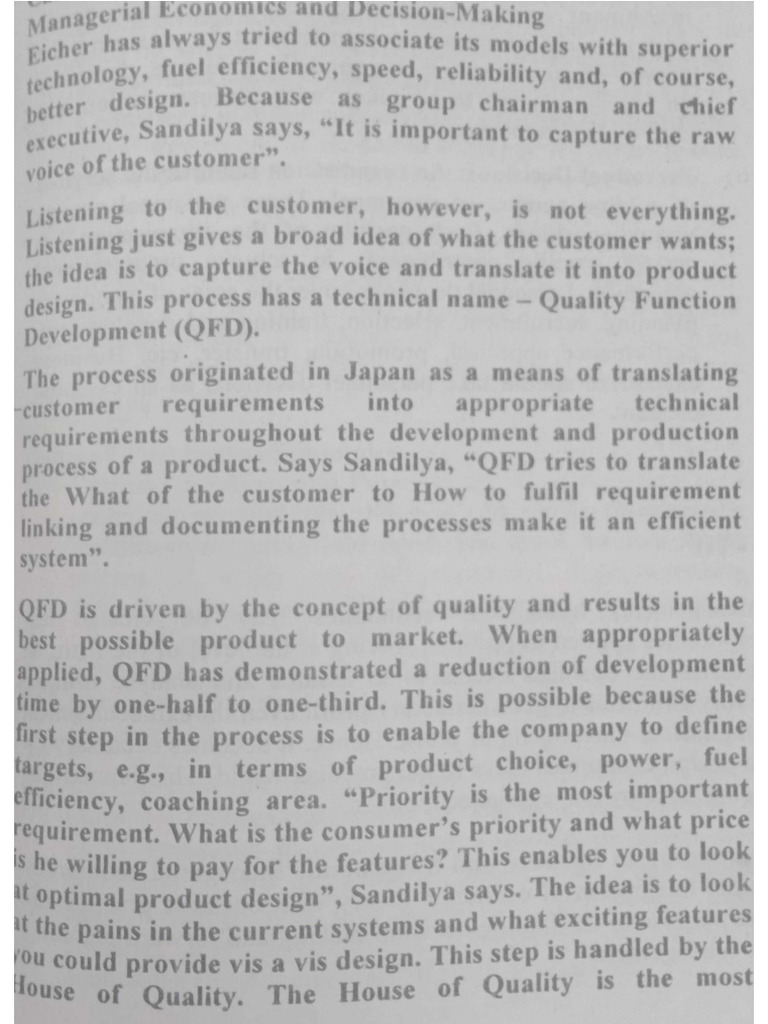 Managerial Economics and Decision-Making

Eicher has always tried to associate its models with superior technology, fuel efficiency, speed, reliability and, of course, better design. Because as group chairman and chief executive, Sandilya says, "It is important to capture the raw voice of the customer".

Listening to the customer, however, is not everything. Listening just gives a broad idea of what the customer wants; the idea is to capture the voice and translate it into product design. This process has a technical name – Quality Function Development (QFD).

The process originated in Japan as a means of translating customer requirements into appropriate technical requirements throughout the development and production process of a product. Says Sandilya, "QFD tries to translate the What of the customer to How to fulfil requirement linking and documenting the processes make it an efficient system".

QFD is driven by the concept of quality and results in the best possible product to market. When appropriately applied, QFD has demonstrated a reduction of development time by one-half to one-third. This is possible because the first step in the process is to enable the company to define targets, e.g., in terms of product choice, power, fuel efficiency, coaching area. "Priority is the most important requirement. What is the consumer's priority and what price is he willing to pay for the features? This enables you to look at optimal product design", Sandilya says. The idea is to look at the pains in the current systems and what exciting features you could provide vis a vis design. This step is handled by the House of Quality. The House of Quality is the most